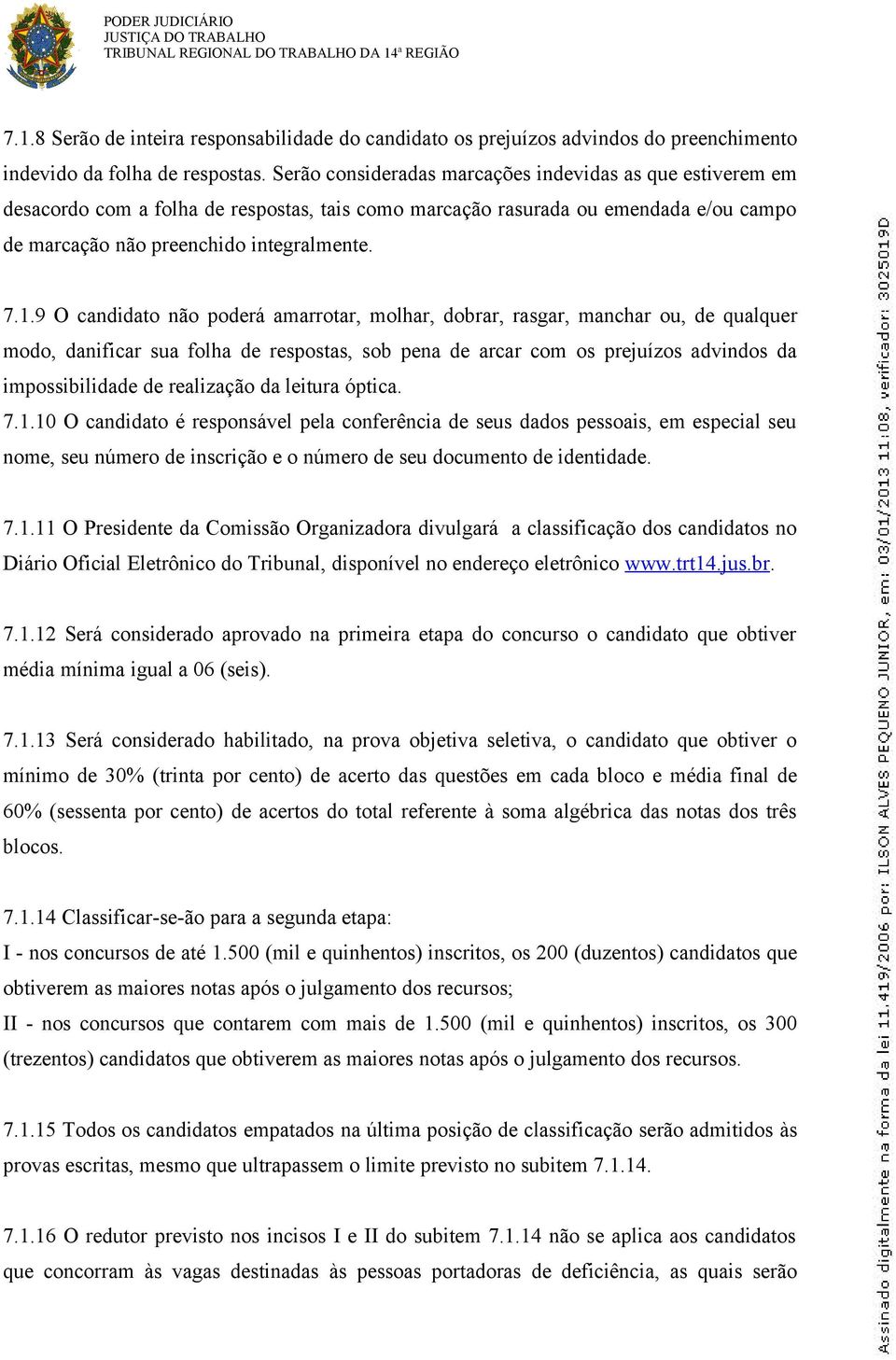 PODER JUDICIÁRIO
JUSTIÇA DO TRABALHO
TRIBUNAL REGIONAL DO TRABALHO DA 14ª REGIÃO

7.1.8 Serão de inteira responsabilidade do candidato os prejuízos advindos do preenchimento indevido da folha de respostas. Serão consideradas marcações indevidas as que estiverem em desacordo com a folha de respostas, tais como marcação rasurada ou emendada e/ou campo de marcação não preenchido integralmente.

7.1.9 O candidato não poderá amarrotar, molhar, dobrar, rasgar, manchar ou, de qualquer modo, danificar sua folha de respostas, sob pena de arcar com os prejuízos advindos da impossibilidade de realização da leitura óptica.

7.1.10 O candidato é responsável pela conferência de seus dados pessoais, em especial seu nome, seu número de inscrição e o número de seu documento de identidade.

7.1.11 O Presidente da Comissão Organizadora divulgará a classificação dos candidatos no Diário Oficial Eletrônico do Tribunal, disponível no endereço eletrônico www.trt14.jus.br.

7.1.12 Será considerado aprovado na primeira etapa do concurso o candidato que obtiver média mínima igual a 06 (seis).

7.1.13 Será considerado habilitado, na prova objetiva seletiva, o candidato que obtiver o mínimo de 30% (trinta por cento) de acerto das questões em cada bloco e média final de 60% (sessenta por cento) de acertos do total referente à soma algébrica das notas dos três blocos.

7.1.14 Classificar-se-ão para a segunda etapa:
I - nos concursos de até 1.500 (mil e quinhentos) inscritos, os 200 (duzentos) candidatos que obtiverem as maiores notas após o julgamento dos recursos;
II - nos concursos que contarem com mais de 1.500 (mil e quinhentos) inscritos, os 300 (trezentos) candidatos que obtiverem as maiores notas após o julgamento dos recursos.

7.1.15 Todos os candidatos empatados na última posição de classificação serão admitidos às provas escritas, mesmo que ultrapassem o limite previsto no subitem 7.1.14.

7.1.16 O redutor previsto nos incisos I e II do subitem 7.1.14 não se aplica aos candidatos que concorram às vagas destinadas às pessoas portadoras de deficiência, as quais serão

Assinado digitalmente na forma da lei 11.419/2006 por: ILSON ALVES PEQUENO JUNIOR, em: 03/01/2013 11:08, verificador: 3025019D